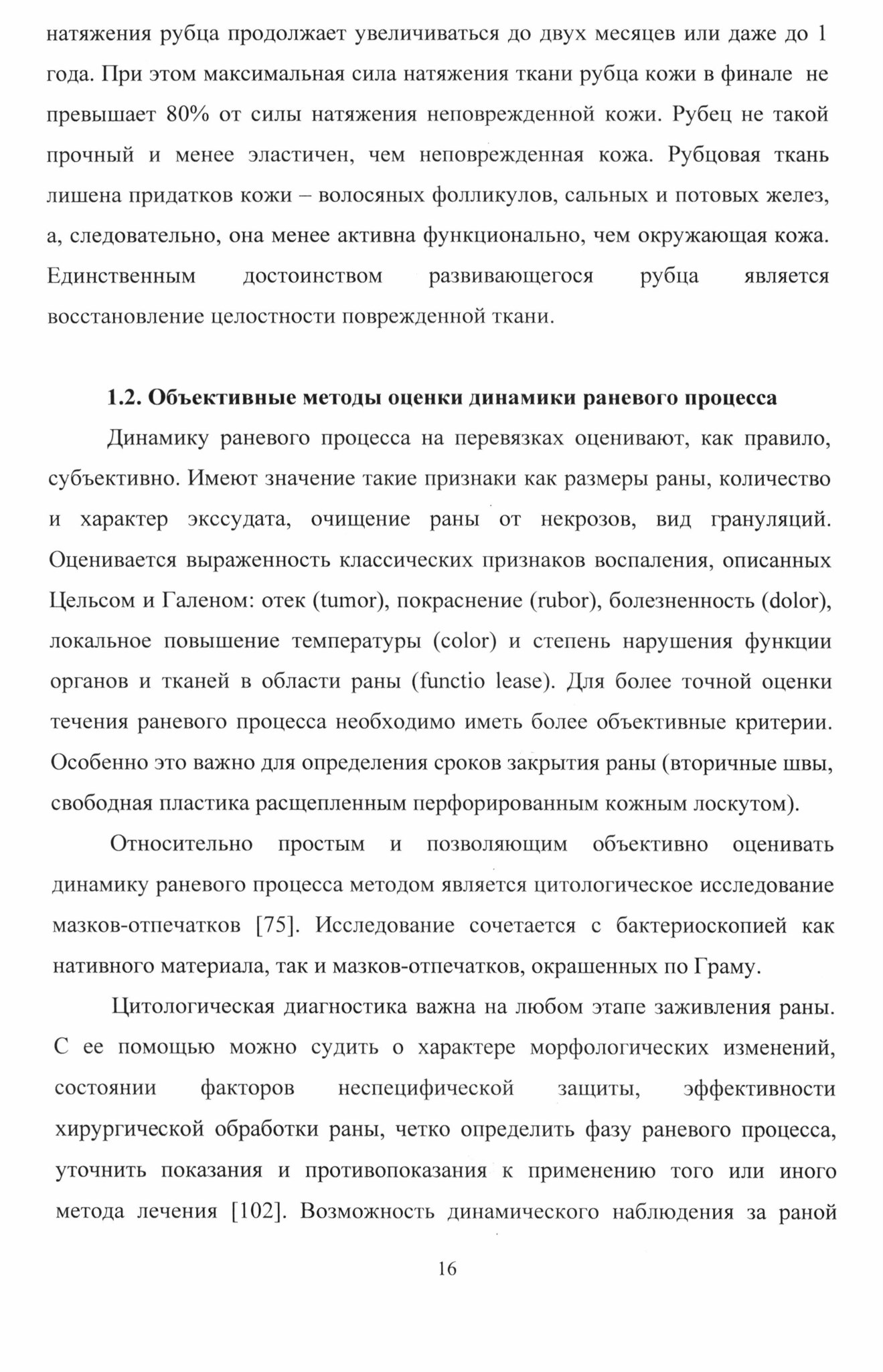 натяжения рубца продолжает увеличиваться до двух месяцев или даже до 1 года. При этом максимальная сила натяжения ткани рубца кожи в финале не превышает 80% от силы натяжения неповрежденной кожи. Рубец не такой прочный и менее эластичен, чем неповрежденная кожа. Рубцовая ткань лишена придатков кожи – волосяных фолликулов, сальных и потовых желез, а, следовательно, она менее активна функционально, чем окружающая кожа. Единственным достоинством развивающегося рубца является восстановление целостности поврежденной ткани.

1.2. Объективные методы оценки динамики раневого процесса

Динамику раневого процесса на перевязках оценивают, как правило, субъективно. Имеют значение такие признаки как размеры раны, количество и характер экссудата, очищение раны от некрозов, вид грануляций. Оценивается выраженность классических признаков воспаления, описанных Цельсом и Галеном: отек (tumor), покраснение (rubor), болезненность (dolor), локальное повышение температуры (color) и степень нарушения функции органов и тканей в области раны (functio lease). Для более точной оценки течения раневого процесса необходимо иметь более объективные критерии. Особенно это важно для определения сроков закрытия раны (вторичные швы, свободная пластика расщепленным перфорированным кожным лоскутом).

Относительно простым и позволяющим объективно оценивать динамику раневого процесса методом является цитологическое исследование мазков-отпечатков [75]. Исследование сочетается с бактериоскопией как нативного материала, так и мазков-отпечатков, окрашенных по Граму.

Цитологическая диагностика важна на любом этапе заживления раны. С ее помощью можно судить о характере морфологических изменений, состоянии факторов неспецифической защиты, эффективности хирургической обработки раны, четко определить фазу раневого процесса, уточнить показания и противопоказания к применению того или иного метода лечения [102]. Возможность динамического наблюдения за раной

16